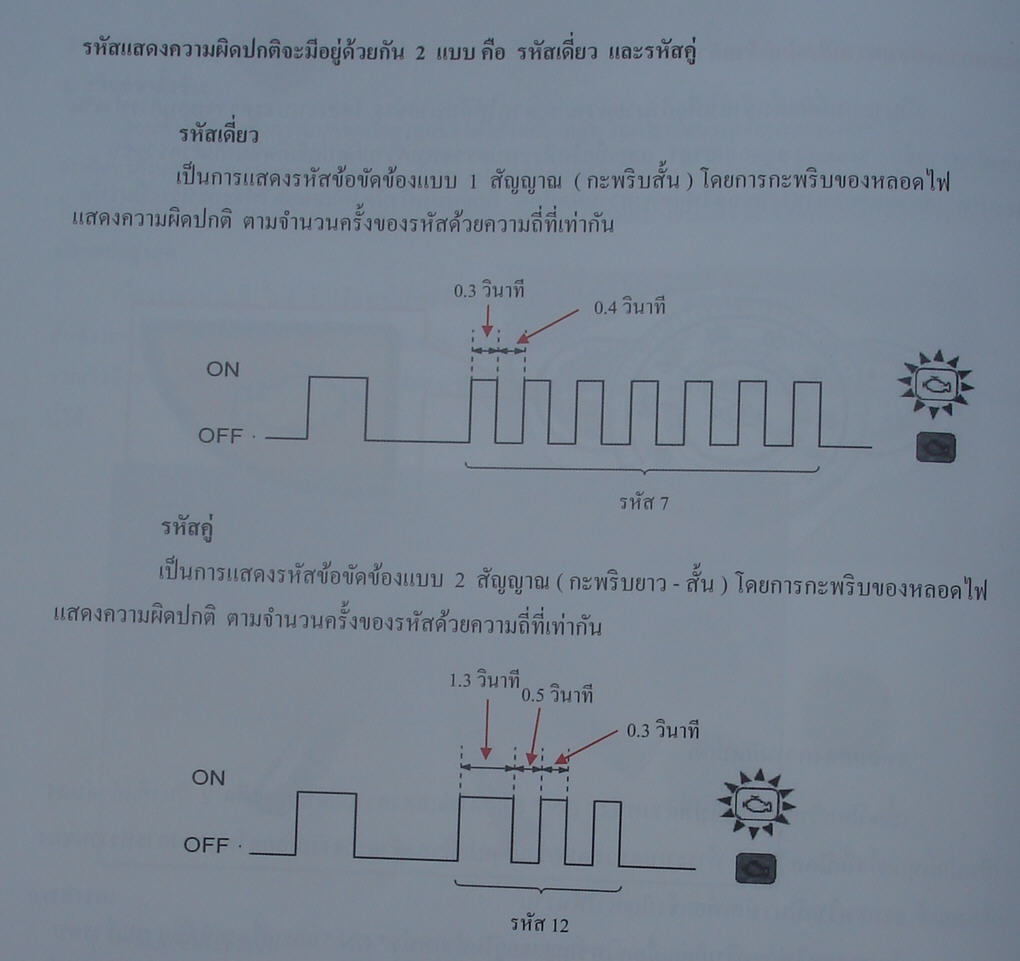 รหัสแสดงความผิดปกติจะมีอยู่ด้วยกัน 2 แบบ คือ รหัสเดี่ยว และรหัสคู่

รหัสเดี่ยว

เป็นการแสดงรหัสข้อขัดข้องแบบ 1 สัญญาณ ( กะพริบสั้น ) โดยการกะพริบของหลอดไฟแสดงความผิดปกติ ตามจำนวนครั้งของรหัสด้วยความถี่ที่เท่ากัน

0.3 วินาที
0.4 วินาที
ON
OFF
รหัส 7

รหัสคู่

เป็นการแสดงรหัสข้อขัดข้องแบบ 2 สัญญาณ ( กะพริบยาว - สั้น ) โดยการกะพริบของหลอดไฟแสดงความผิดปกติ ตามจำนวนครั้งของรหัสด้วยความถี่ที่เท่ากัน

1.3 วินาที
0.5 วินาที
0.3 วินาที
ON
OFF
รหัส 12